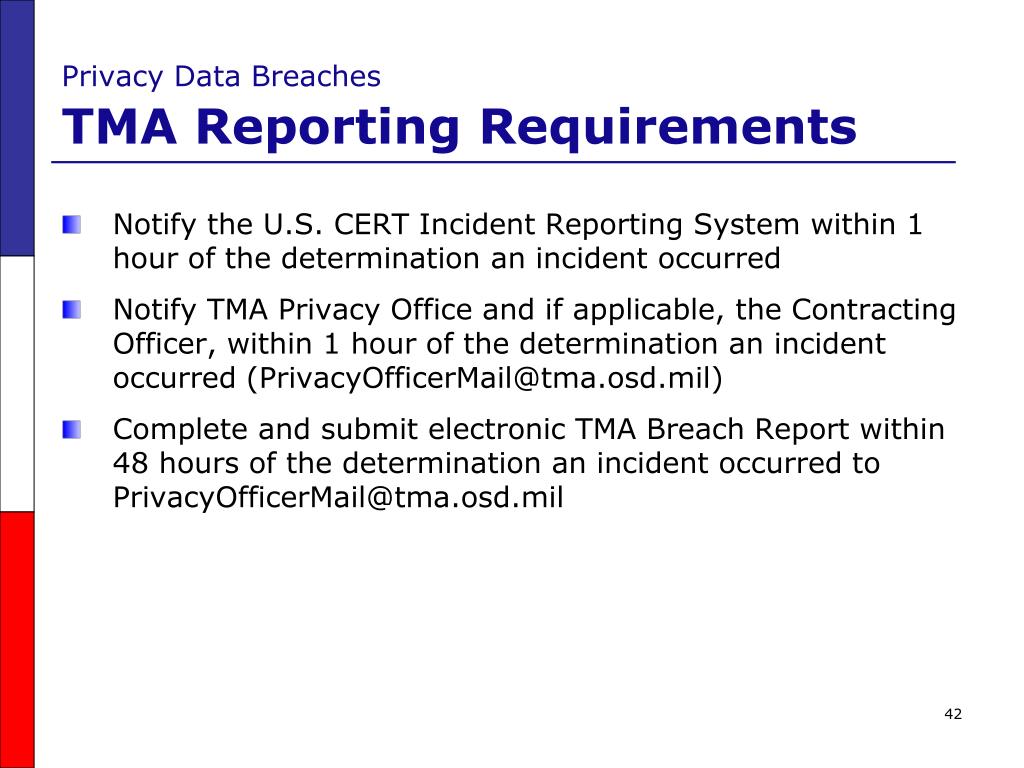 Privacy Data Breaches
TMA Reporting Requirements

Notify the U.S. CERT Incident Reporting System within 1 hour of the determination an incident occurred

Notify TMA Privacy Office and if applicable, the Contracting Officer, within 1 hour of the determination an incident occurred (PrivacyOfficerMail@tma.osd.mil)

Complete and submit electronic TMA Breach Report within 48 hours of the determination an incident occurred to PrivacyOfficerMail@tma.osd.mil

42